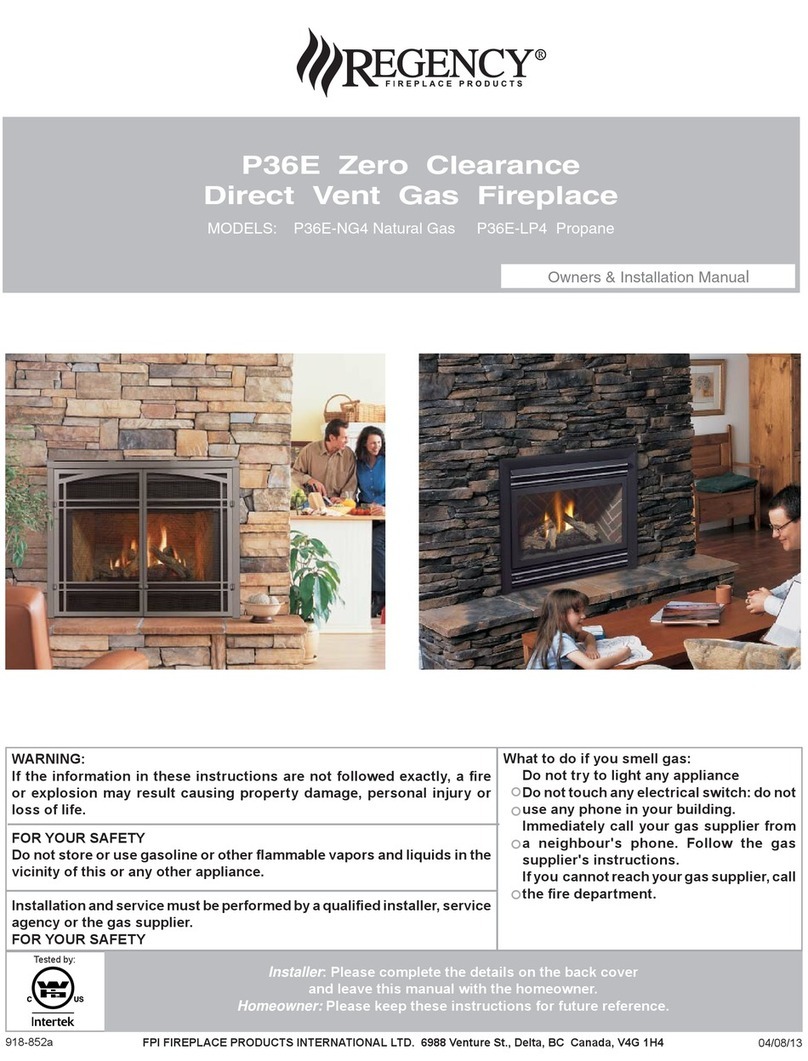 REGENCY®
FIREPLACE PRODUCTS

P36E Zero Clearance Direct Vent Gas Fireplace

MODELS: P36E-NG4 Natural Gas P36E-LP4 Propane

Owners & Installation Manual

WARNING:
If the information in these instructions are not followed exactly, a fire or explosion may result causing property damage, personal injury or loss of life.

FOR YOUR SAFETY
Do not store or use gasoline or other flammable vapors and liquids in the vicinity of this or any other appliance.

Installation and service must be performed by a qualified installer, service agency or the gas supplier.
FOR YOUR SAFETY

What to do if you smell gas:
Do not try to light any appliance
Do not touch any electrical switch: do not use any phone in your building.
Immediately call your gas supplier from a neighbour's phone. Follow the gas supplier's instructions.
If you cannot reach your gas supplier, call the fire department.

Tested by:
C US
Intertek

Installer: Please complete the details on the back cover and leave this manual with the homeowner.
Homeowner: Please keep these instructions for future reference.

918-852a FPI FIREPLACE PRODUCTS INTERNATIONAL LTD. 6988 Venture St., Delta, BC Canada, V4G 1H4 04/08/13